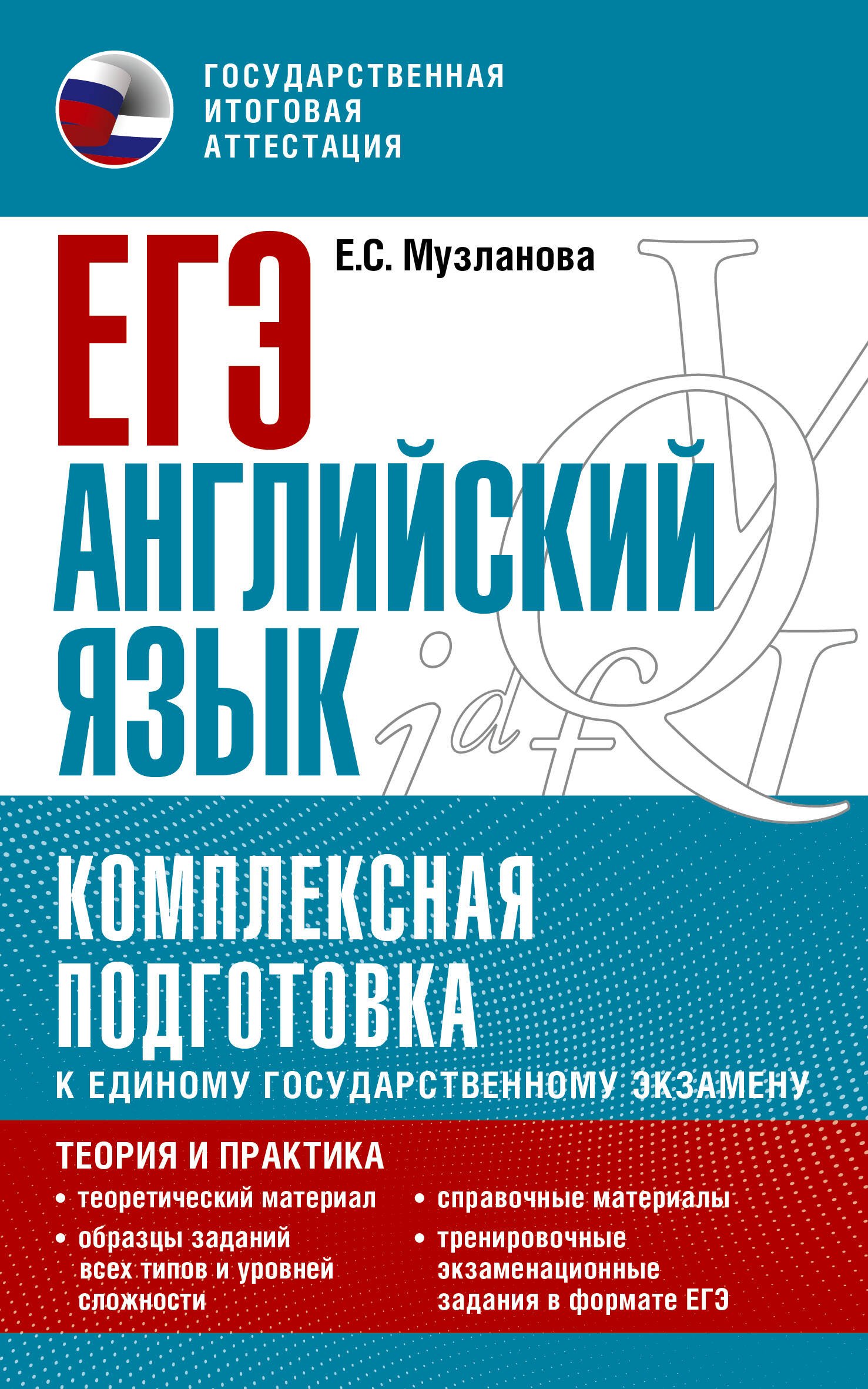 ГОСУДАРСТВЕННАЯ
ИТОГОВАЯ
АТТЕСТАЦИЯ

ЕГЭ

Е.С. Музланова

АНГЛИЙСКИЙ ЯЗЫК

КОМПЛЕКСНАЯ ПОДГОТОВКА

К ЕДИНОМУ ГОСУДАРСТВЕННОМУ ЭКЗАМЕНУ

ТЕОРИЯ И ПРАКТИКА

• теоретический материал
• образцы заданий всех типов и уровней сложности

• справочные материалы
• тренировочные экзаменационные задания в формате ЕГЭ